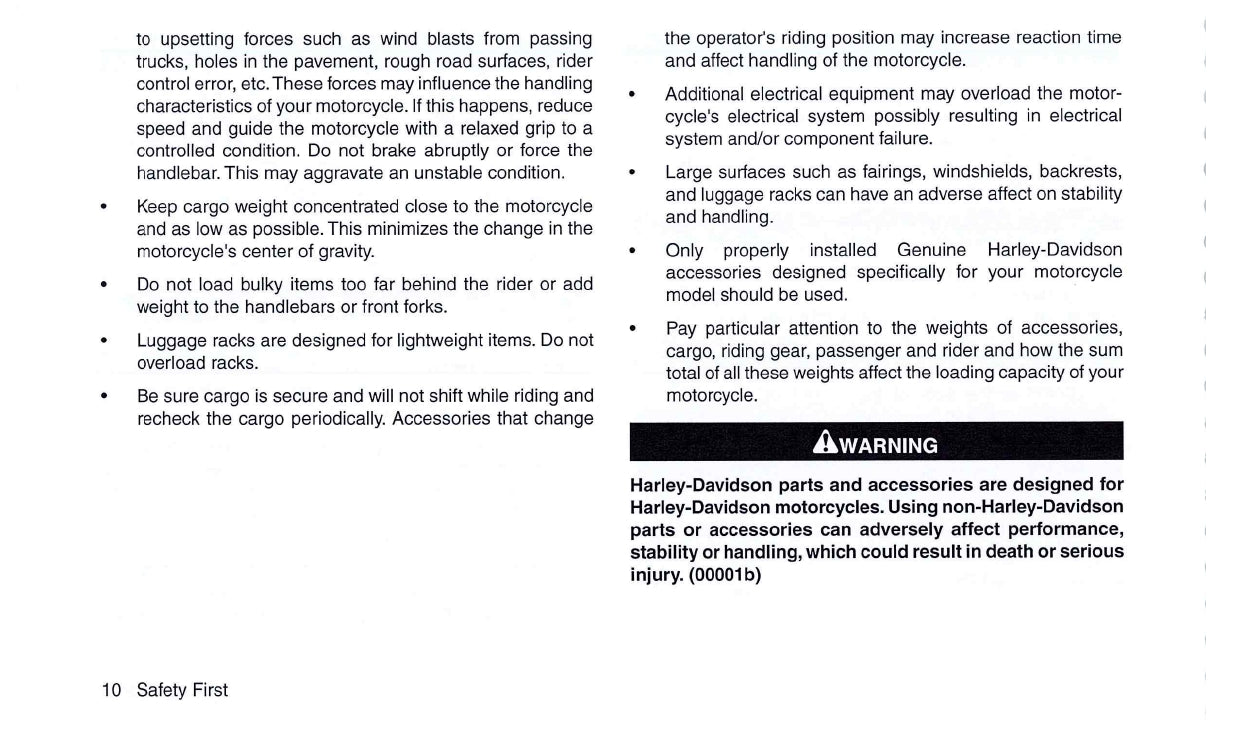 to upsetting forces such as wind blasts from passing trucks, holes in the pavement, rough road surfaces, rider control error, etc. These forces may influence the handling characteristics of your motorcycle. If this happens, reduce speed and guide the motorcycle with a relaxed grip to a controlled condition. Do not brake abruptly or force the handlebar. This may aggravate an unstable condition.

• Keep cargo weight concentrated close to the motorcycle and as low as possible. This minimizes the change in the motorcycle's center of gravity.

• Do not load bulky items too far behind the rider or add weight to the handlebars or front forks.

• Luggage racks are designed for lightweight items. Do not overload racks.

• Be sure cargo is secure and will not shift while riding and recheck the cargo periodically. Accessories that change the operator's riding position may increase reaction time and affect handling of the motorcycle.

• Additional electrical equipment may overload the motorcycle's electrical system possibly resulting in electrical system and/or component failure.

• Large surfaces such as fairings, windshields, backrests, and luggage racks can have an adverse affect on stability and handling.

• Only properly installed Genuine Harley-Davidson accessories designed specifically for your motorcycle model should be used.

• Pay particular attention to the weights of accessories, cargo, riding gear, passenger and rider and how the sum total of all these weights affect the loading capacity of your motorcycle.

WARNING

Harley-Davidson parts and accessories are designed for Harley-Davidson motorcycles. Using non-Harley-Davidson parts or accessories can adversely affect performance, stability or handling, which could result in death or serious injury. (00001b)

10 Safety First